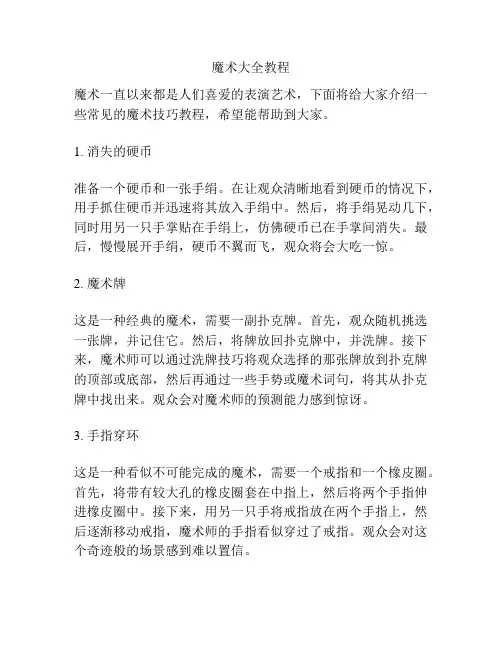 魔术大全教程

魔术一直以来都是人们喜爱的表演艺术，下面将给大家介绍一些常见的魔术技巧教程，希望能帮助到大家。

1. 消失的硬币

准备一个硬币和一张手绢。在让观众清晰地看到硬币的情况下，用手抓住硬币并迅速将其放入手绢中。然后，将手绢晃动几下，同时用另一只手掌贴在手绢上，仿佛硬币已在手掌间消失。最后，慢慢展开手绢，硬币不翼而飞，观众将会大吃一惊。

2. 魔术牌

这是一种经典的魔术，需要一副扑克牌。首先，观众随机挑选一张牌，并记住它。然后，将牌放回扑克牌中，并洗牌。接下来，魔术师可以通过洗牌技巧将观众选择的那张牌放到扑克牌的顶部或底部，然后再通过一些手势或魔术词句，将其从扑克牌中找出来。观众会对魔术师的预测能力感到惊讶。

3. 手指穿环

这是一种看似不可能完成的魔术，需要一个戒指和一个橡皮圈。首先，将带有较大孔的橡皮圈套在中指上，然后将两个手指伸进橡皮圈中。接下来，用另一只手将戒指放在两个手指上，然后逐渐移动戒指，魔术师的手指看似穿过了戒指。观众会对这个奇迹般的场景感到难以置信。